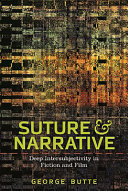 SUTURE & NARRATIVE

Deep Intersubjectivity in Fiction and Film

GEORGE BUTTE